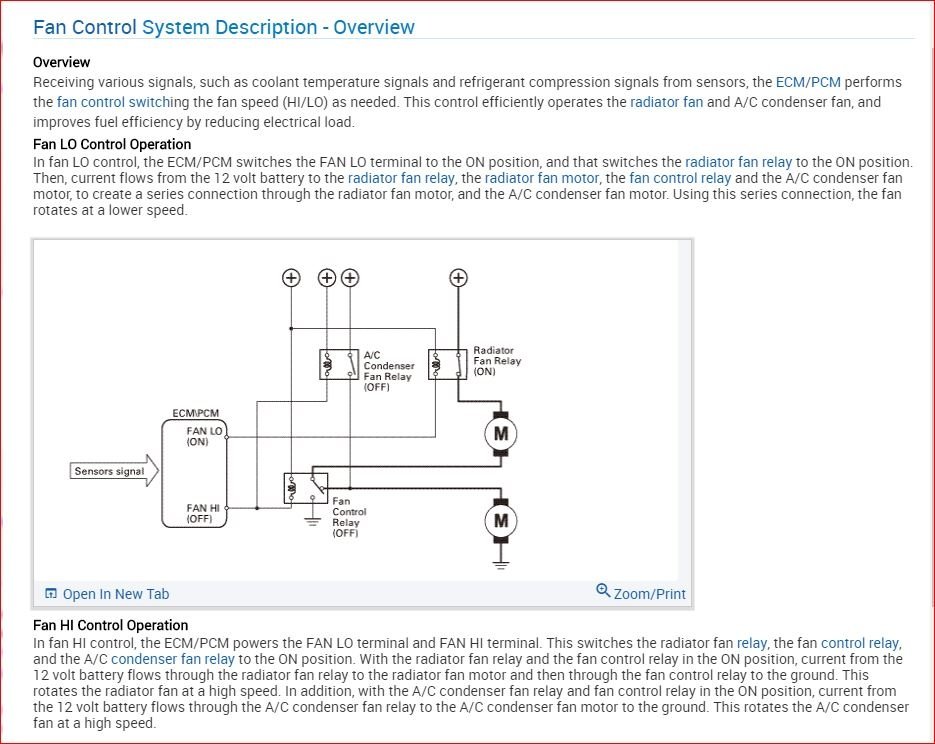 Fan Control System Description - Overview

Overview
Receiving various signals, such as coolant temperature signals and refrigerant compression signals from sensors, the ECM/PCM performs the fan control switching the fan speed (HI/LO) as needed. This control efficiently operates the radiator fan and A/C condenser fan, and improves fuel efficiency by reducing electrical load.

Fan LO Control Operation
In fan LO control, the ECM/PCM switches the FAN LO terminal to the ON position, and that switches the radiator fan relay to the ON position. Then, current flows from the 12 volt battery to the radiator fan relay, the radiator fan motor, the fan control relay and the A/C condenser fan motor, to create a series connection through the radiator fan motor, and the A/C condenser fan motor. Using this series connection, the fan rotates at a lower speed.

A/C Condenser Fan Relay (OFF)
Radiator Fan Relay (ON)
ECM\PCM
FAN LO (ON)
Sensors signal
FAN HI (OFF)
Fan Control Relay (OFF)
M
M

Open In New Tab
Zoom/Print

Fan HI Control Operation
In fan HI control, the ECM/PCM powers the FAN LO terminal and FAN HI terminal. This switches the radiator fan relay, the fan control relay, and the A/C condenser fan relay to the ON position. With the radiator fan relay and the fan control relay in the ON position, current from the 12 volt battery flows through the radiator fan relay to the radiator fan motor and then through the fan control relay to the ground. This rotates the radiator fan at a high speed. In addition, with the A/C condenser fan relay and fan control relay in the ON position, current from the 12 volt battery flows through the A/C condenser fan relay to the A/C condenser fan motor to the ground. This rotates the A/C condenser fan at a high speed.